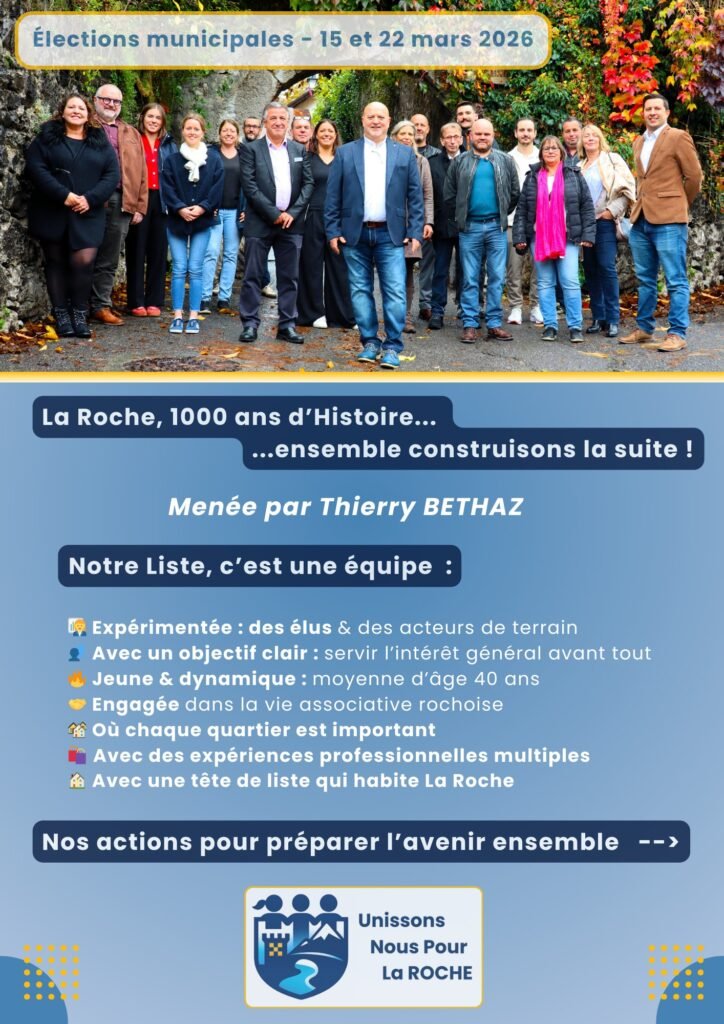 Élections municipales - 15 et 22 mars 2026

La Roche, 1000 ans d'Histoire...
...ensemble construisons la suite !

Menée par Thierry BETHAZ

Notre Liste, c'est une équipe :

Expérimentée : des élus & des acteurs de terrain
Avec un objectif clair : servir l'intérêt général avant tout
Jeune & dynamique : moyenne d'âge 40 ans
Engagée dans la vie associative rochoise
Où chaque quartier est important
Avec des expériences professionnelles multiples
Avec une tête de liste qui habite La Roche

Nos actions pour préparer l'avenir ensemble -->

Unissons Nous Pour La ROCHE